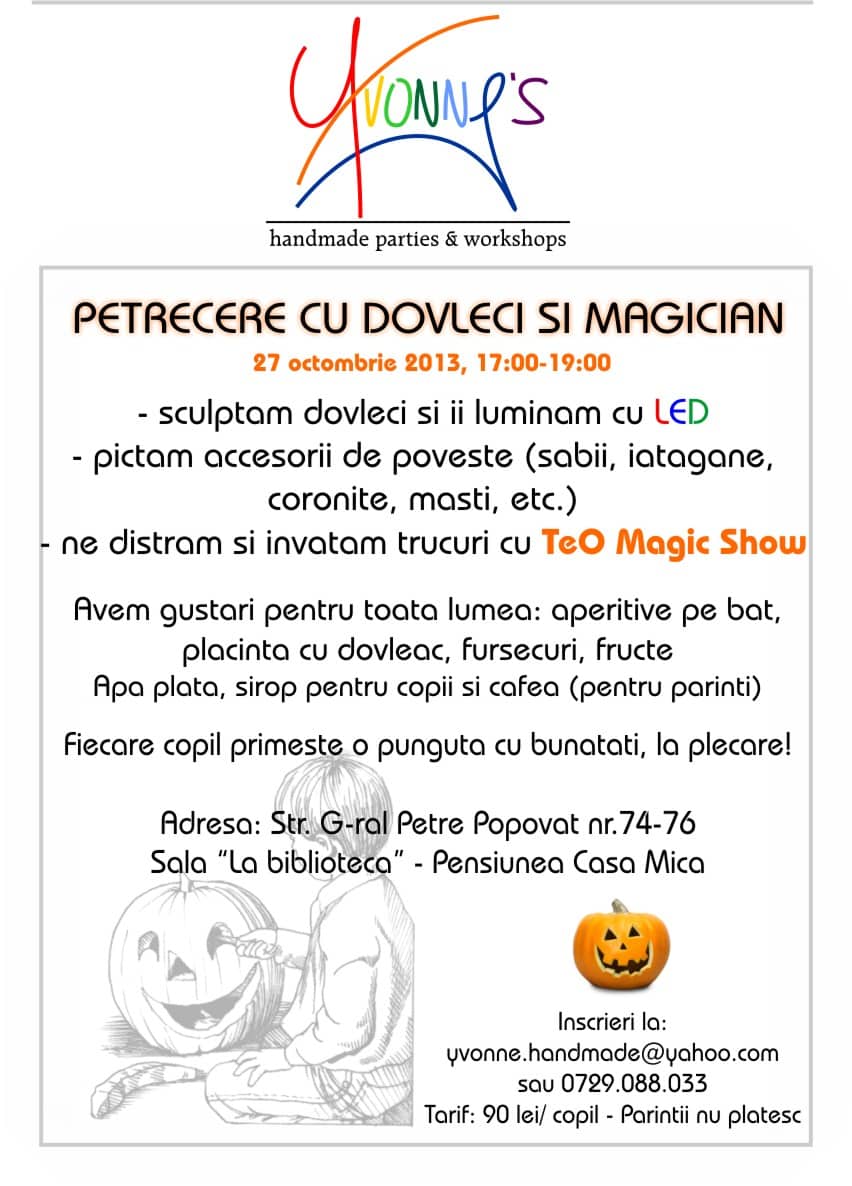 YVONNE'S

handmade parties & workshops

PETRECERE CU DOVLECI SI MAGICIAN

27 octombrie 2013, 17:00-19:00

- sculptam dovleci si ii luminam cu LED
- pictam accesorii de poveste (sabii, iatagane, coronite, masti, etc.)
- ne distram si invatam trucuri cu TeO Magic Show

Avem gustari pentru toata lumea: aperitive pe bat, placinta cu dovleac, fursecuri, fructe
Apa plata, sirop pentru copii si cafea (pentru parinti)

Fiecare copil primeste o punguta cu bunatati, la plecare!

Adresa: Str. G-ral Petre Popovat nr.74-76
Sala "La biblioteca" - Pensiunea Casa Mica

Inscrieri la:
yvonne.handmade@yahoo.com
sau 0729.088.033
Tarif: 90 lei/ copil - Parintii nu platesc